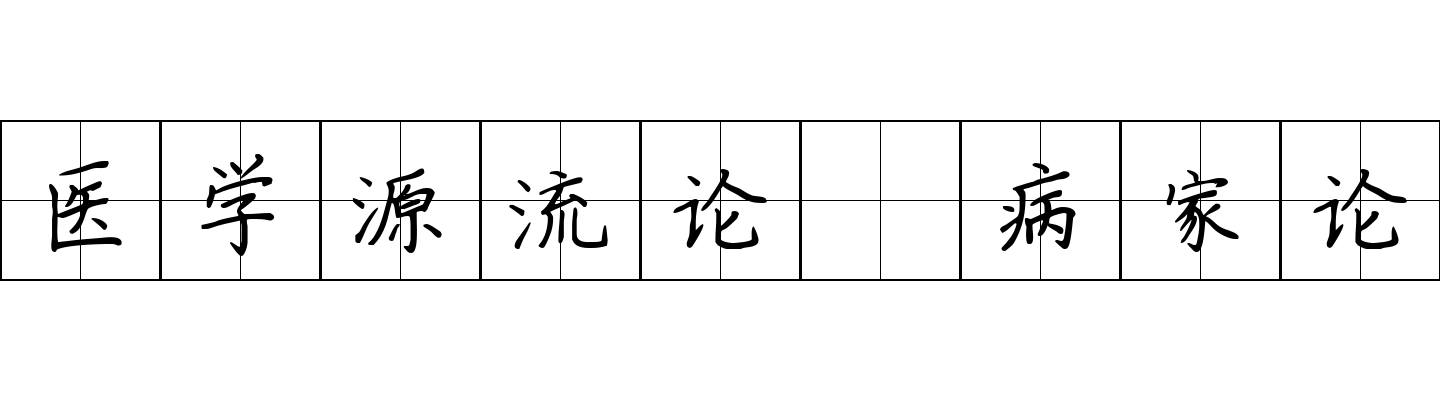 医学源流论 病家论